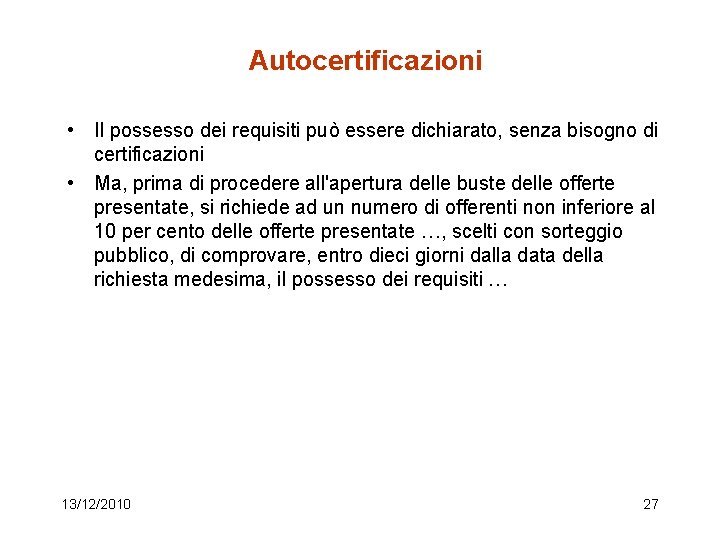 Autocertificazioni

• Il possesso dei requisiti può essere dichiarato, senza bisogno di certificazioni

• Ma, prima di procedere all'apertura delle buste delle offerte presentate, si richiede ad un numero di offerenti non inferiore al 10 per cento delle offerte presentate …, scelti con sorteggio pubblico, di comprovare, entro dieci giorni dalla data della richiesta medesima, il possesso dei requisiti …

13/12/2010

27